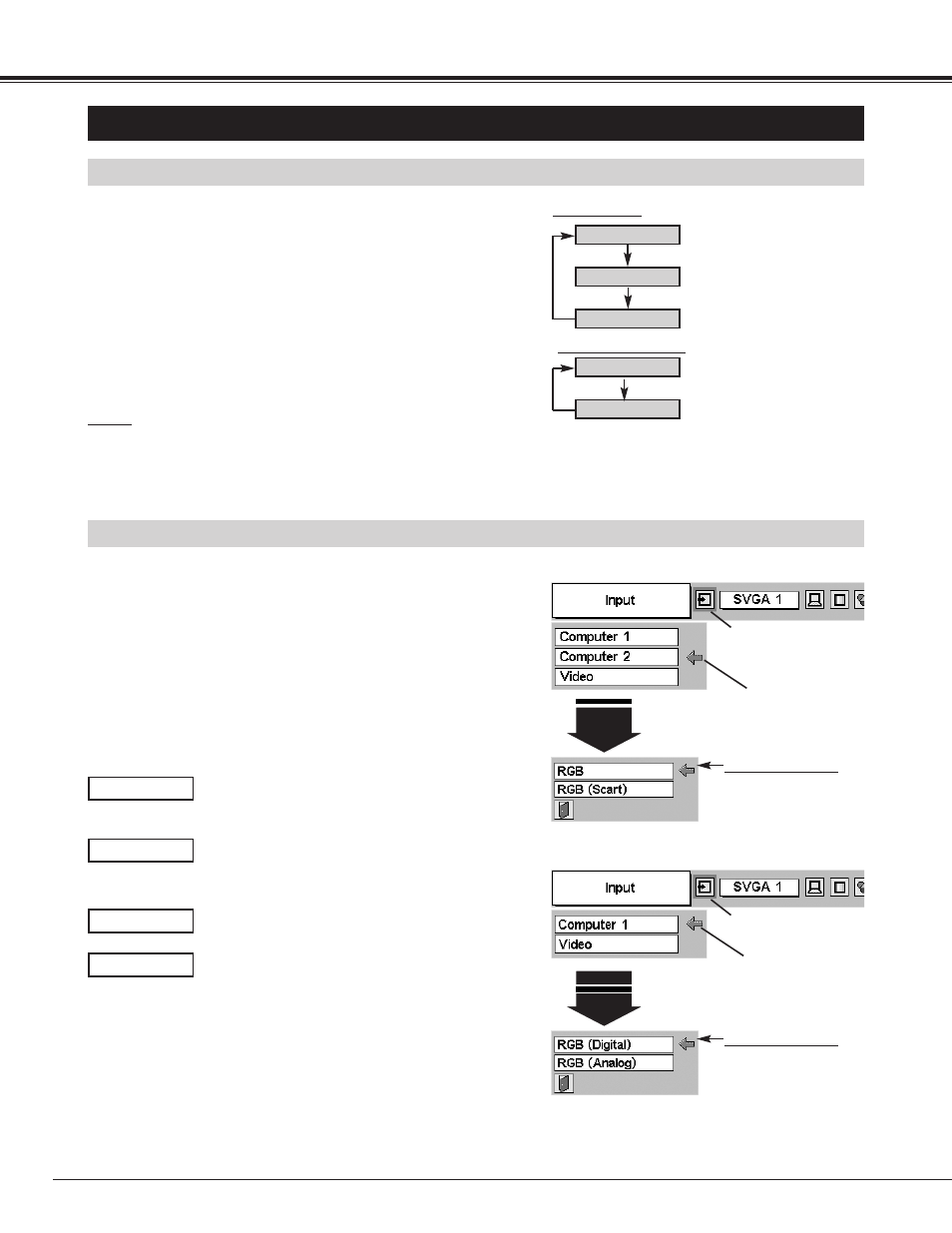 Input
SVGA 1
Computer 1
Computer 2
Video
RGB
RGB (Scart)

Input
SVGA 1
Computer 1
Video
RGB (Digital)
RGB (Analog)